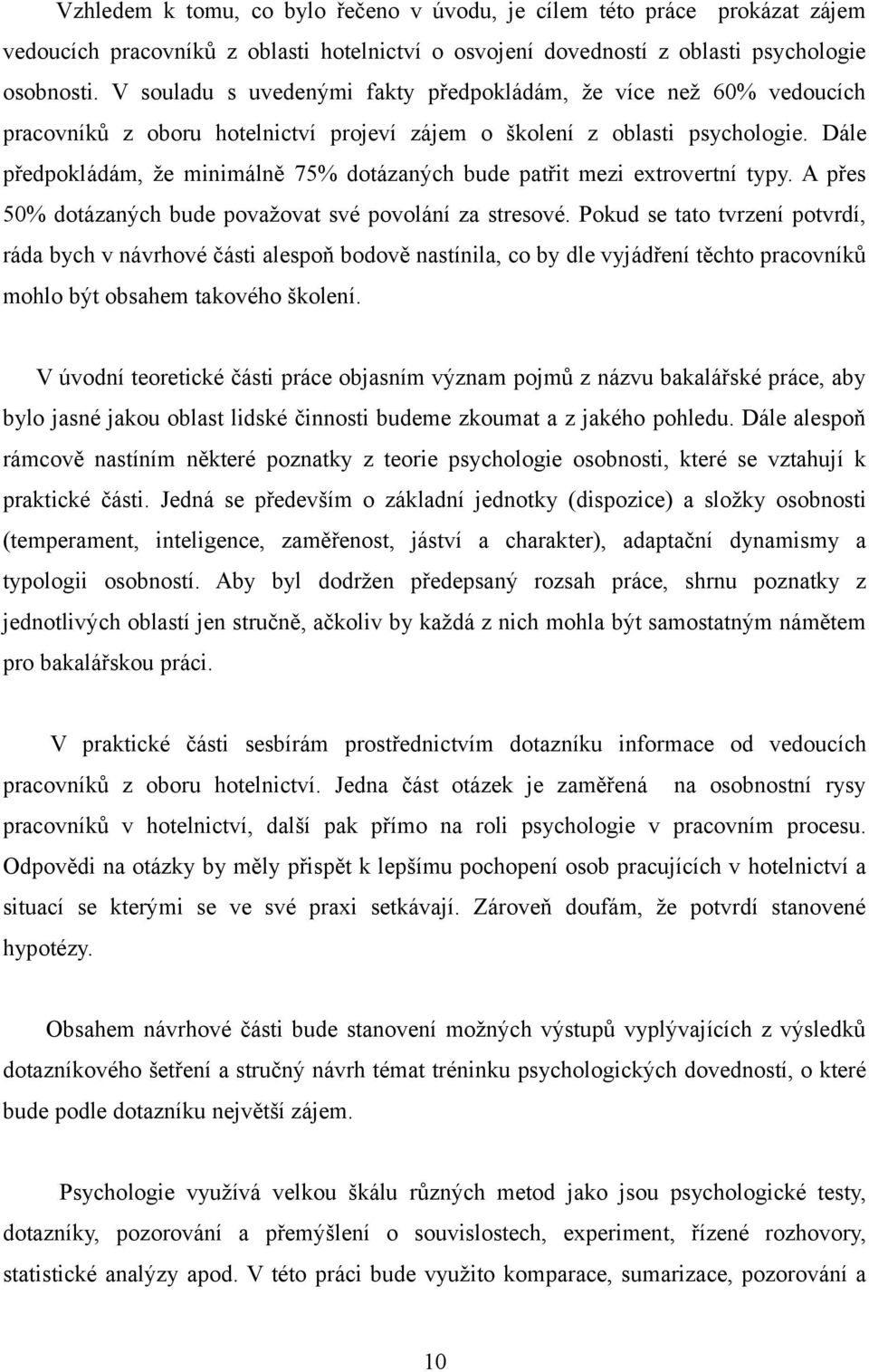 Vzhledem k tomu, co bylo řečeno v úvodu, je cílem této práce prokázat zájem vedoucích pracovníků z oblasti hotelnictví o osvojení dovedností z oblasti psychologie osobnosti. V souladu s uvedenými fakty předpokládám, že více než 60% vedoucích pracovníků z oboru hotelnictví projeví zájem o školení z oblasti psychologie. Dále předpokládám, že minimálně 75% dotázaných bude patřit mezi extrovertní typy. A přes 50% dotázaných bude považovat své povolání za stresové. Pokud se tato tvrzení potvrdí, ráda bych v návrhové části alespoň bodově nastínila, co by dle vyjádření těchto pracovníků mohlo být obsahem takového školení.

V úvodní teoretické části práce objasním význam pojmů z názvu bakalářské práce, aby bylo jasné jakou oblast lidské činnosti budeme zkoumat a z jakého pohledu. Dále alespoň rámcově nastíním některé poznatky z teorie psychologie osobnosti, které se vztahují k praktické části. Jedná se především o základní jednotky (dispozice) a složky osobnosti (temperament, inteligence, zaměřenost, jáství a charakter), adaptační dynamismy a typologii osobností. Aby byl dodržen předepsaný rozsah práce, shrnu poznatky z jednotlivých oblastí jen stručně, ačkoliv by každá z nich mohla být samostatným námětem pro bakalářskou práci.

V praktické části sesbírám prostřednictvím dotazníku informace od vedoucích pracovníků z oboru hotelnictví. Jedna část otázek je zaměřená na osobnostní rysy pracovníků v hotelnictví, další pak přímo na roli psychologie v pracovním procesu. Odpovědi na otázky by měly přispět k lepšímu pochopení osob pracujících v hotelnictví a situací se kterými se ve své praxi setkávají. Zároveň doufám, že potvrdí stanovené hypotézy.

Obsahem návrhové části bude stanovení možných výstupů vyplývajících z výsledků dotazníkového šetření a stručný návrh témat tréninku psychologických dovedností, o které bude podle dotazníku největší zájem.

Psychologie využívá velkou škálu různých metod jako jsou psychologické testy, dotazníky, pozorování a přemýšlení o souvislostech, experiment, řízené rozhovory, statistické analýzy apod. V této práci bude využito komparace, sumarizace, pozorování a

10